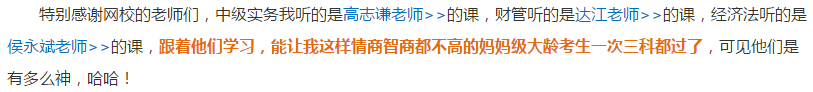 特别感谢网校的老师们，中级实务我听的是高志谦老师>>的课，财管听的是达江老师>>的课，经济法听的是侯永斌老师>>的课，跟着他们学习，能让我这样情商智商都不高的妈妈级大龄考生一次三科都过了，可见他们是有多么神，哈哈！